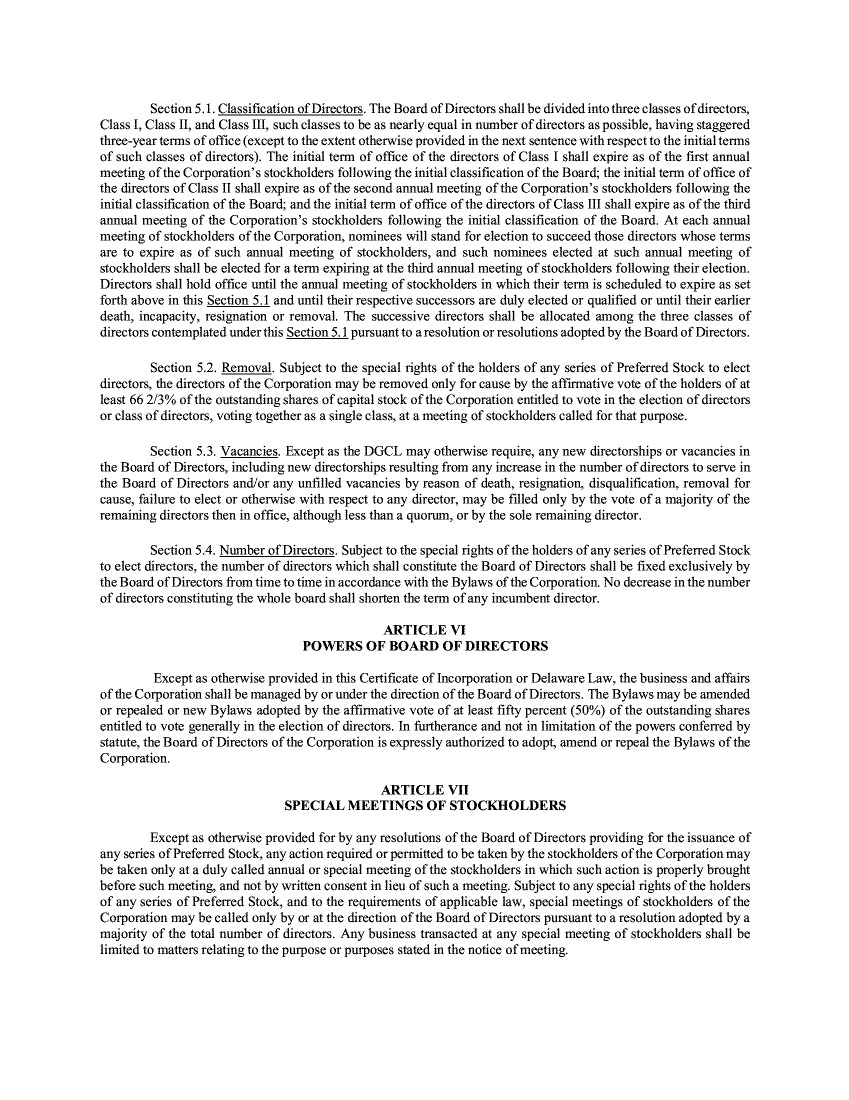 Section 5.1. Classification of Directors. The Board of Directors shall be divided into three classes of directors, Class I, Class II, and Class III, such classes to be as nearly equal in number of directors as possible, having staggered three-year terms of office (except to the extent otherwise provided in the next sentence with respect to the initial terms of such classes of directors). The initial term of office of the directors of Class I shall expire as of the first annual meeting of the Corporation's stockholders following the initial classification of the Board; the initial term of office of the directors of Class II shall expire as of the second annual meeting of the Corporation's stockholders following the initial classification of the Board; and the initial term of office of the directors of Class III shall expire as of the third annual meeting of the Corporation's stockholders following the initial classification of the Board. At each annual meeting of stockholders of the Corporation, nominees will stand for election to succeed those directors whose terms are to expire as of such annual meeting of stockholders, and such nominees elected at such annual meeting of stockholders shall be elected for a term expiring at the third annual meeting of stockholders following their election. Directors shall hold office until the annual meeting of stockholders in which their term is scheduled to expire as set forth above in this Section 5.1 and until their respective successors are duly elected or qualified or until their earlier death, incapacity, resignation or removal. The successive directors shall be allocated among the three classes of directors contemplated under this Section 5.1 pursuant to a resolution or resolutions adopted by the Board of Directors.

Section 5.2. Removal. Subject to the special rights of the holders of any series of Preferred Stock to elect directors, the directors of the Corporation may be removed only for cause by the affirmative vote of the holders of at least 66 2/3% of the outstanding shares of capital stock of the Corporation entitled to vote in the election of directors or class of directors, voting together as a single class, at a meeting of stockholders called for that purpose.

Section 5.3. Vacancies. Except as the DGCL may otherwise require, any new directorships or vacancies in the Board of Directors, including new directorships resulting from any increase in the number of directors to serve in the Board of Directors and/or any unfilled vacancies by reason of death, resignation, disqualification, removal for cause, failure to elect or otherwise with respect to any director, may be filled only by the vote of a majority of the remaining directors then in office, although less than a quorum, or by the sole remaining director.

Section 5.4. Number of Directors. Subject to the special rights of the holders of any series of Preferred Stock to elect directors, the number of directors which shall constitute the Board of Directors shall be fixed exclusively by the Board of Directors from time to time in accordance with the Bylaws of the Corporation. No decrease in the number of directors constituting the whole board shall shorten the term of any incumbent director.

ARTICLE VI
POWERS OF BOARD OF DIRECTORS

Except as otherwise provided in this Certificate of Incorporation or Delaware Law, the business and affairs of the Corporation shall be managed by or under the direction of the Board of Directors. The Bylaws may be amended or repealed or new Bylaws adopted by the affirmative vote of at least fifty percent (50%) of the outstanding shares entitled to vote generally in the election of directors. In furtherance and not in limitation of the powers conferred by statute, the Board of Directors of the Corporation is expressly authorized to adopt, amend or repeal the Bylaws of the Corporation.

ARTICLE VII
SPECIAL MEETINGS OF STOCKHOLDERS

Except as otherwise provided for by any resolutions of the Board of Directors providing for the issuance of any series of Preferred Stock, any action required or permitted to be taken by the stockholders of the Corporation may be taken only at a duly called annual or special meeting of the stockholders in which such action is properly brought before such meeting, and not by written consent in lieu of such a meeting. Subject to any special rights of the holders of any series of Preferred Stock, and to the requirements of applicable law, special meetings of stockholders of the Corporation may be called only by or at the direction of the Board of Directors pursuant to a resolution adopted by a majority of the total number of directors. Any business transacted at any special meeting of stockholders shall be limited to matters relating to the purpose or purposes stated in the notice of meeting.